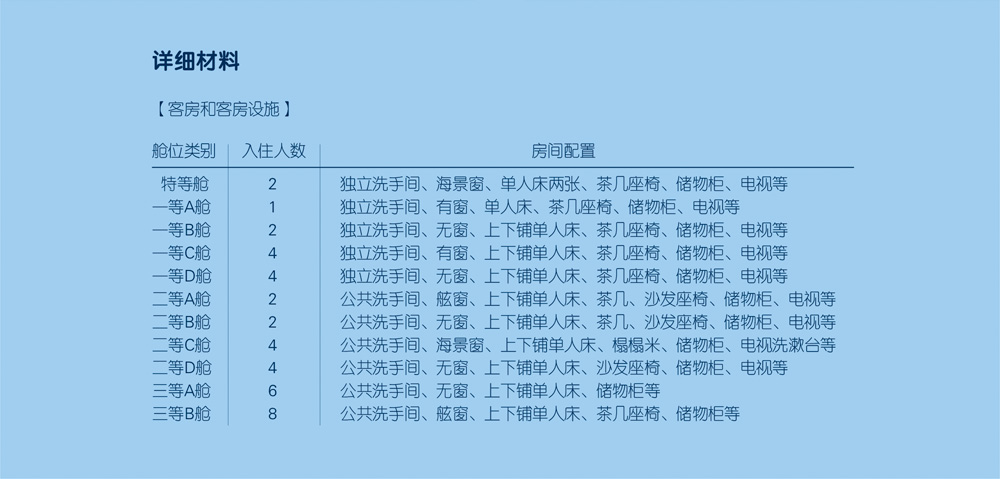 详细材料

【客房和客房设施】

| 舱位类别 | 入住人数 | 房间配置 |
|---|---|---|
| 特等舱 | 2 | 独立洗手间、海景窗、单人床两张、茶几座椅、储物柜、电视等 |
| 一等A舱 | 1 | 独立洗手间、有窗、单人床、茶几座椅、储物柜、电视等 |
| 一等B舱 | 2 | 独立洗手间、无窗、上下铺单人床、茶几座椅、储物柜、电视等 |
| 一等C舱 | 4 | 独立洗手间、有窗、上下铺单人床、茶几座椅、储物柜、电视等 |
| 一等D舱 | 4 | 独立洗手间、无窗、上下铺单人床、茶几座椅、储物柜、电视等 |
| 二等A舱 | 2 | 公共洗手间、舷窗、上下铺单人床、茶几、沙发座椅、储物柜、电视等 |
| 二等B舱 | 2 | 公共洗手间、无窗、上下铺单人床、茶几、沙发座椅、储物柜、电视等 |
| 二等C舱 | 4 | 公共洗手间、海景窗、上下铺单人床、榻榻米、储物柜、电视洗漱台等 |
| 二等D舱 | 4 | 公共洗手间、无窗、上下铺单人床、沙发座椅、储物柜、电视等 |
| 三等A舱 | 6 | 公共洗手间、无窗、上下铺单人床、储物柜等 |
| 三等B舱 | 8 | 公共洗手间、舷窗、上下铺单人床、茶几座椅、储物柜等 |